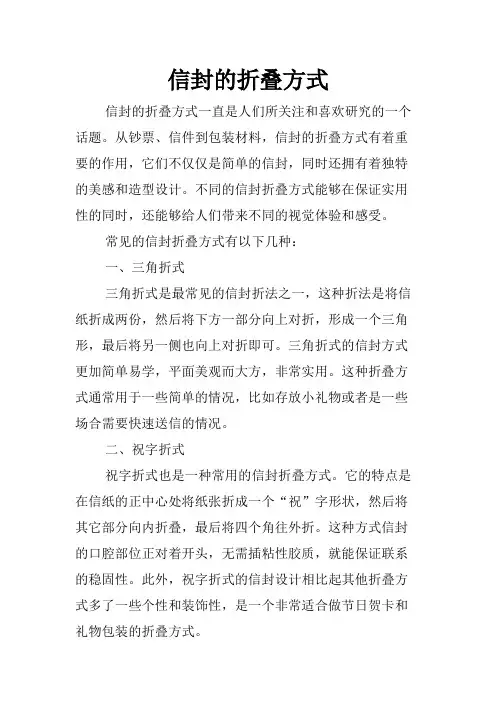 信封的折叠方式

信封的折叠方式一直是人们所关注和喜欢研究的一个话题。从钞票、信件到包装材料，信封的折叠方式有着重要的作用，它们不仅仅是简单的信封，同时还拥有着独特的美感和造型设计。不同的信封折叠方式能够在保证实用性的同时，还能够给人们带来不同的视觉体验和感受。

常见的信封折叠方式有以下几种：

一、三角折式

三角折式是最常见的信封折法之一，这种折法是将信纸折成两份，然后将下方一部分向上对折，形成一个三角形，最后将另一侧也向上对折即可。三角折式的信封方式更加简单易学，平面美观而大方，非常实用。这种折叠方式通常用于一些简单的情况，比如存放小礼物或者是一些场合需要快速送信的情况。

二、祝字折式

祝字折式也是一种常用的信封折叠方式。它的特点是在信纸的正中心处将纸张折成一个“祝”字形状，然后将其它部分向内折叠，最后将四个角往外折。这种方式信封的口腔部位正对着开头，无需插粘性胶质，就能保证联系的稳固性。此外，祝字折式的信封设计相比起其他折叠方式多了一些个性和装饰性，是一个非常适合做节日贺卡和礼物包装的折叠方式。